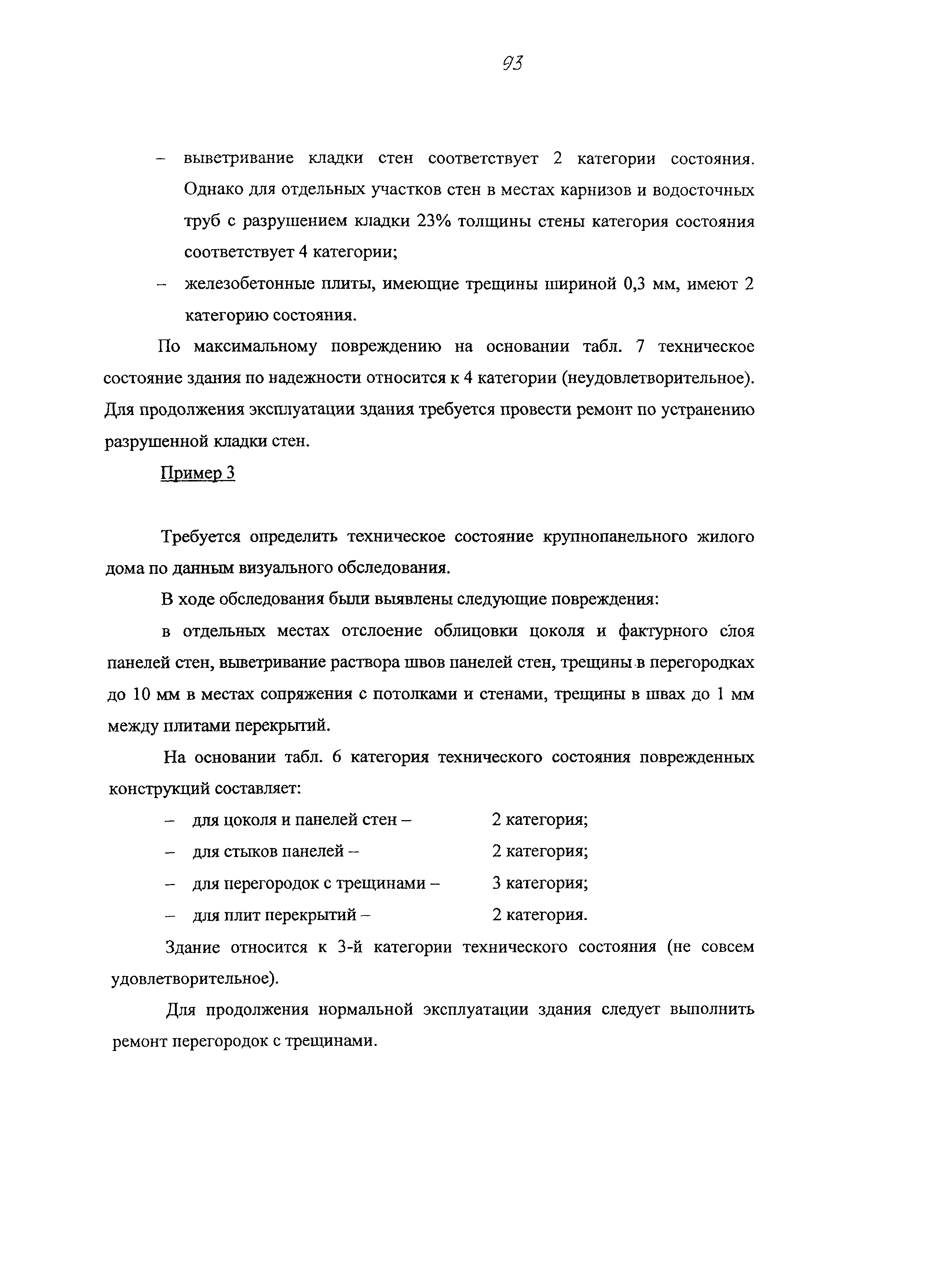 93

– выветривание кладки стен соответствует 2 категории состояния. Однако для отдельных участков стен в местах карнизов и водосточных труб с разрушением кладки 23% толщины стены категория состояния соответствует 4 категории;

– железобетонные плиты, имеющие трещины шириной 0,3 мм, имеют 2 категорию состояния.

По максимальному повреждению на основании табл. 7 техническое состояние здания по надежности относится к 4 категории (неудовлетворительное). Для продолжения эксплуатации здания требуется провести ремонт по устранению разрушенной кладки стен.

Пример 3

Требуется определить техническое состояние крупнопанельного жилого дома по данным визуального обследования.

В ходе обследования были выявлены следующие повреждения:

в отдельных местах отслоение облицовки цоколя и фактурного слоя панелей стен, выветривание раствора швов панелей стен, трещины в перегородках до 10 мм в местах сопряжения с потолками и стенами, трещины в швах до 1 мм между плитами перекрытий.

На основании табл. 6 категория технического состояния поврежденных конструкций составляет:

– для цоколя и панелей стен – 2 категория;

– для стыков панелей – 2 категория;

– для перегородок с трещинами – 3 категория;

– для плит перекрытий – 2 категория.

Здание относится к 3-й категории технического состояния (не совсем удовлетворительное).

Для продолжения нормальной эксплуатации здания следует выполнить ремонт перегородок с трещинами.